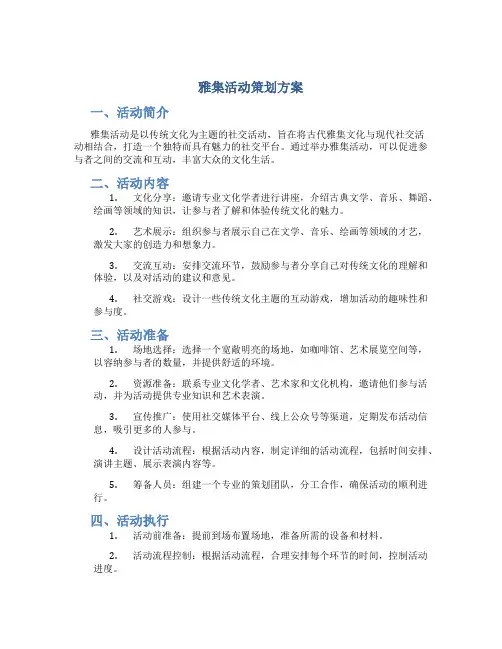 雅集活动策划方案

一、活动简介

雅集活动是以传统文化为主题的社交活动，旨在将古代雅集文化与现代社交活动相结合，打造一个独特而具有魅力的社交平台。通过举办雅集活动，可以促进参与者之间的交流和互动，丰富大众的文化生活。

二、活动内容

1. 文化分享：邀请专业文化学者进行讲座，介绍古典文学、音乐、舞蹈、绘画等领域的知识，让参与者了解和体验传统文化的魅力。

2. 艺术展示：组织参与者展示自己在文学、音乐、绘画等领域的才艺，激发大家的创造力和想象力。

3. 交流互动：安排交流环节，鼓励参与者分享自己对传统文化的理解和体验，以及对活动的建议和意见。

4. 社交游戏：设计一些传统文化主题的互动游戏，增加活动的趣味性和参与度。

三、活动准备

1. 场地选择：选择一个宽敞明亮的场地，如咖啡馆、艺术展览空间等，以容纳参与者的数量，并提供舒适的环境。

2. 资源准备：联系专业文化学者、艺术家和文化机构，邀请他们参与活动，并为活动提供专业知识和艺术表演。

3. 宣传推广：使用社交媒体平台、线上公众号等渠道，定期发布活动信息，吸引更多的人参与。

4. 设计活动流程：根据活动内容，制定详细的活动流程，包括时间安排、演讲主题、展示表演内容等。

5. 筹备人员：组建一个专业的策划团队，分工合作，确保活动的顺利进行。

四、活动执行

1. 活动前准备：提前到场布置场地，准备所需的设备和材料。

2. 活动流程控制：根据活动流程，合理安排每个环节的时间，控制活动进度。